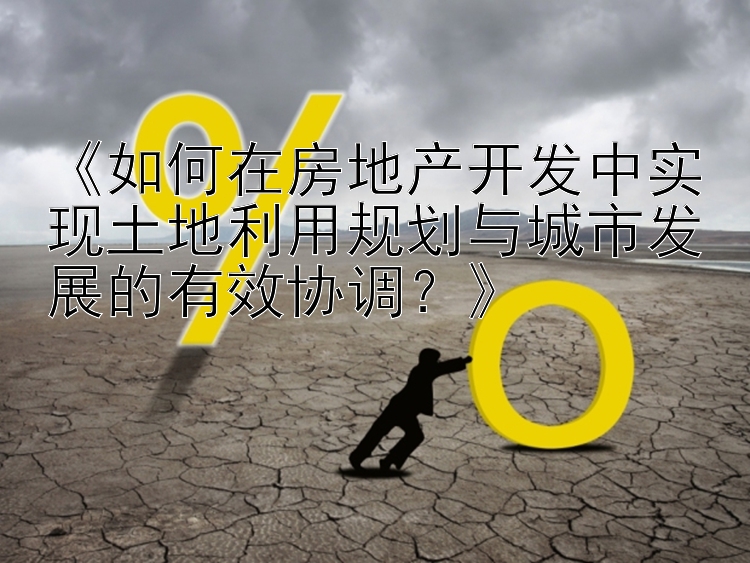 《如何在房地产开发中实现土地利用规划与城市发展的有效协调？》